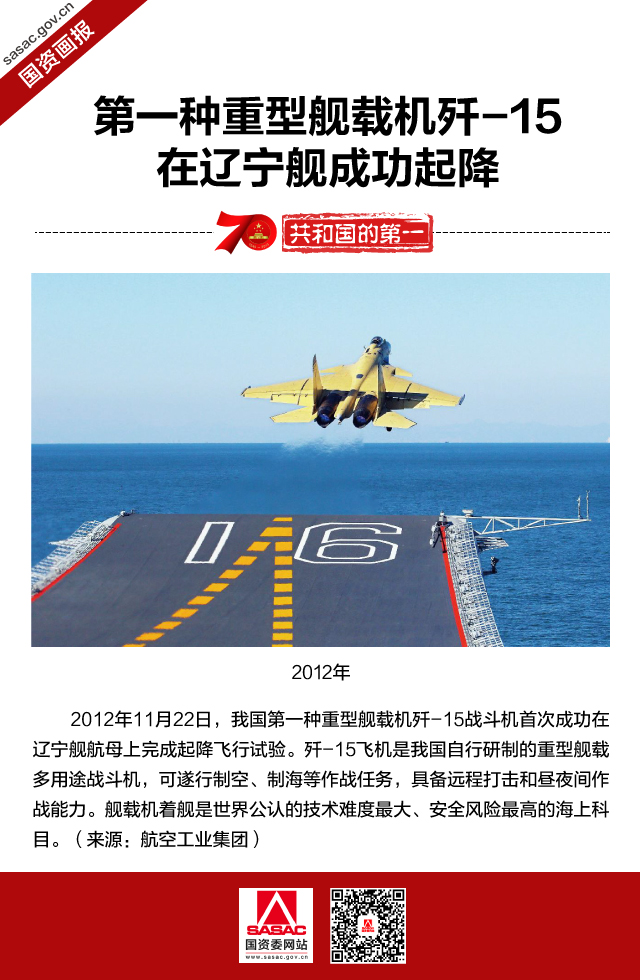 sasac.gov.cn
国资画报

第一种重型舰载机歼-15
在辽宁舰成功起降

70

共和国的第一

16

2012年

2012年11月22日，我国第一种重型舰载机歼-15战斗机首次成功在辽宁舰航母上完成起降飞行试验。歼-15飞机是我国自行研制的重型舰载多用途战斗机，可遂行制空、制海等作战任务，具备远程打击和昼夜间作战能力。舰载机着舰是世界公认的技术难度最大、安全风险最高的海上科目。（来源：航空工业集团）

SASAC
国资委网站
www.sasac.gov.cn